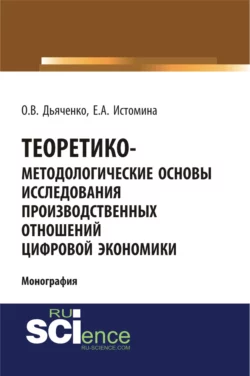 О.В. Дьяченко, Е.А. Истомина

ТЕОРЕТИКО-МЕТОДОЛОГИЧЕСКИЕ ОСНОВЫ ИССЛЕДОВАНИЯ ПРОИЗВОДСТВЕННЫХ ОТНОШЕНИЙ ЦИФРОВОЙ ЭКОНОМИКИ

Монография

RU
SCIence
RU-SCIENCE.COM